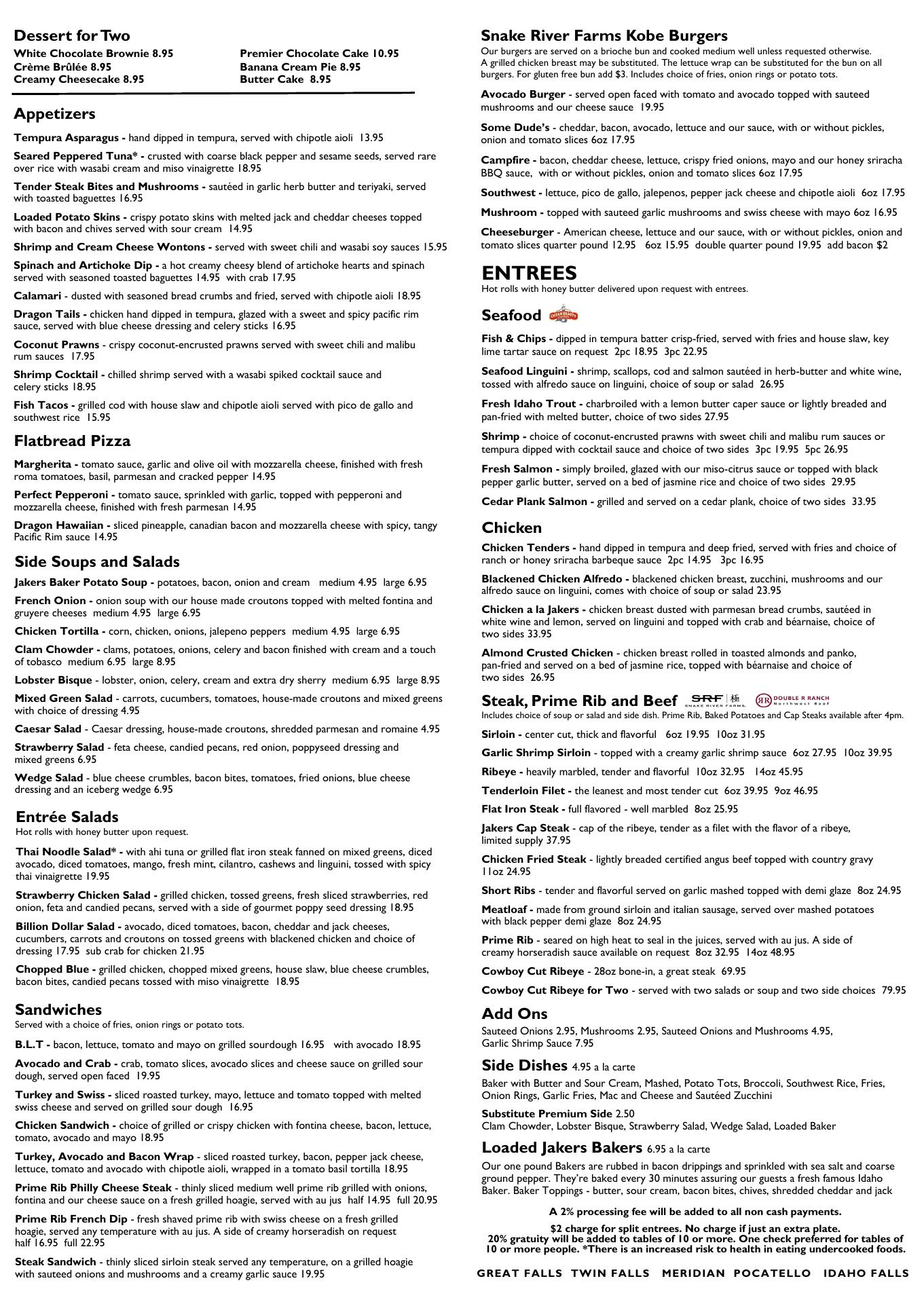 Dessert for Two
White Chocolate Brownie 8.95
Crème Brûlée 8.95
Creamy Cheesecake 8.95
Premier Chocolate Cake 10.95
Banana Cream Pie 8.95
Butter Cake 8.95

Appetizers

Tempura Asparagus - hand dipped in tempura, served with chipotle aioli 13.95

Seared Peppered Tuna* - crusted with coarse black pepper and sesame seeds, served rare over rice with wasabi cream and miso vinaigrette 18.95

Tender Steak Bites and Mushrooms - sautéed in garlic herb butter and teriyaki, served with toasted baguettes 16.95

Loaded Potato Skins - crispy potato skins with melted jack and cheddar cheeses topped with bacon and chives served with sour cream 14.95

Shrimp and Cream Cheese Wontons - served with sweet chili and wasabi soy sauces 15.95

Spinach and Artichoke Dip - a hot creamy cheesy blend of artichoke hearts and spinach served with seasoned toasted baguettes 14.95 with crab 17.95

Calamari - dusted with seasoned bread crumbs and fried, served with chipotle aioli 18.95

Dragon Tails - chicken hand dipped in tempura, glazed with a sweet and spicy pacific rim sauce, served with blue cheese dressing and celery sticks 16.95

Coconut Prawns - crispy coconut-encrusted prawns served with sweet chili and malibu rum sauces 17.95

Shrimp Cocktail - chilled shrimp served with a wasabi spiked cocktail sauce and celery sticks 18.95

Fish Tacos - grilled cod with house slaw and chipotle aioli served with pico de gallo and southwest rice 15.95

Flatbread Pizza

Margherita - tomato sauce, garlic and olive oil with mozzarella cheese, finished with fresh roma tomatoes, basil, parmesan and cracked pepper 14.95

Perfect Pepperoni - tomato sauce, sprinkled with garlic, topped with pepperoni and mozzarella cheese, finished with fresh parmesan 14.95

Dragon Hawaiian - sliced pineapple, canadian bacon and mozzarella cheese with spicy, tangy Pacific Rim sauce 14.95

Side Soups and Salads

Jakers Baker Potato Soup - potatoes, bacon, onion and cream medium 4.95 large 6.95

French Onion - onion soup with our house made croutons topped with melted fontina and gruyere cheeses medium 4.95 large 6.95

Chicken Tortilla - corn, chicken, onions, jalepeno peppers medium 4.95 large 6.95

Clam Chowder - clams, potatoes, onions, celery and bacon finished with cream and a touch of tobasco medium 6.95 large 8.95

Lobster Bisque - lobster, onion, celery, cream and extra dry sherry medium 6.95 large 8.95

Mixed Green Salad - carrots, cucumbers, tomatoes, house-made croutons and mixed greens with choice of dressing 4.95

Caesar Salad - Caesar dressing, house-made croutons, shredded parmesan and romaine 4.95

Strawberry Salad - feta cheese, candied pecans, red onion, poppyseed dressing and mixed greens 6.95

Wedge Salad - blue cheese crumbles, bacon bites, tomatoes, fried onions, blue cheese dressing and an iceberg wedge 6.95

Entrée Salads
Hot rolls with honey butter upon request.

Thai Noodle Salad* - with ahi tuna or grilled flat iron steak fanned on mixed greens, diced avocado, diced tomatoes, mango, fresh mint, cilantro, cashews and linguini, tossed with spicy thai vinaigrette 19.95

Strawberry Chicken Salad - grilled chicken, tossed greens, fresh sliced strawberries, red onion, feta and candied pecans, served with a side of gourmet poppy seed dressing 18.95

Billion Dollar Salad - avocado, diced tomatoes, bacon, cheddar and jack cheeses, cucumbers, carrots and croutons on tossed greens with blackened chicken and choice of dressing 17.95 sub crab for chicken 21.95

Chopped Blue - grilled chicken, chopped mixed greens, house slaw, blue cheese crumbles, bacon bites, candied pecans tossed with miso vinaigrette 18.95

Sandwiches
Served with a choice of fries, onion rings or potato tots.

B.L.T - bacon, lettuce, tomato and mayo on grilled sourdough 16.95 with avocado 18.95

Avocado and Crab - crab, tomato slices, avocado slices and cheese sauce on grilled sour dough, served open faced 19.95

Turkey and Swiss - sliced roasted turkey, mayo, lettuce and tomato topped with melted swiss cheese and served on grilled sour dough 16.95

Chicken Sandwich - choice of grilled or crispy chicken with fontina cheese, bacon, lettuce, tomato, avocado and mayo 18.95

Turkey, Avocado and Bacon Wrap - sliced roasted turkey, bacon, pepper jack cheese, lettuce, tomato and avocado with chipotle aioli, wrapped in a tomato basil tortilla 18.95

Prime Rib Philly Cheese Steak - thinly sliced medium well prime rib grilled with onions, fontina and our cheese sauce on a fresh grilled hoagie, served with au jus half 14.95 full 20.95

Prime Rib French Dip - fresh shaved prime rib with swiss cheese on a fresh grilled hoagie, served any temperature with au jus. A side of creamy horseradish on request half 16.95 full 22.95

Steak Sandwich - thinly sliced sirloin steak served any temperature, on a grilled hoagie with sauteed onions and mushrooms and a creamy garlic sauce 19.95

Snake River Farms Kobe Burgers
Our burgers are served on a brioche bun and cooked medium well unless requested otherwise. A grilled chicken breast may be substituted. The lettuce wrap can be substituted for the bun on all burgers. For gluten free bun add $3. Includes choice of fries, onion rings or potato tots.

Avocado Burger - served open faced with tomato and avocado topped with sauteed mushrooms and our cheese sauce 19.95

Some Dude's - cheddar, bacon, avocado, lettuce and our sauce, with or without pickles, onion and tomato slices 6oz 17.95

Campfire - bacon, cheddar cheese, lettuce, crispy fried onions, mayo and our honey sriracha BBQ sauce, with or without pickles, onion and tomato slices 6oz 17.95

Southwest - lettuce, pico de gallo, jalepenos, pepper jack cheese and chipotle aioli 6oz 17.95

Mushroom - topped with sauteed garlic mushrooms and swiss cheese with mayo 6oz 16.95

Cheeseburger - American cheese, lettuce and our sauce, with or without pickles, onion and tomato slices quarter pound 12.95 6oz 15.95 double quarter pound 19.95 add bacon $2

ENTREES
Hot rolls with honey butter delivered upon request with entrees.

Seafood OCEAN BEAUTY

Fish & Chips - dipped in tempura batter crisp-fried, served with fries and house slaw, key lime tartar sauce on request 2pc 18.95 3pc 22.95

Seafood Linguini - shrimp, scallops, cod and salmon sautéed in herb-butter and white wine, tossed with alfredo sauce on linguini, choice of soup or salad 26.95

Fresh Idaho Trout - charbroiled with a lemon butter caper sauce or lightly breaded and pan-fried with melted butter, choice of two sides 27.95

Shrimp - choice of coconut-encrusted prawns with sweet chili and malibu rum sauces or tempura dipped with cocktail sauce and choice of two sides 3pc 19.95 5pc 26.95

Fresh Salmon - simply broiled, glazed with our miso-citrus sauce or topped with black pepper garlic butter, served on a bed of jasmine rice and choice of two sides 29.95

Cedar Plank Salmon - grilled and served on a cedar plank, choice of two sides 33.95

Chicken

Chicken Tenders - hand dipped in tempura and deep fried, served with fries and choice of ranch or honey sriracha barbeque sauce 2pc 14.95 3pc 16.95

Blackened Chicken Alfredo - blackened chicken breast, zucchini, mushrooms and our alfredo sauce on linguini, comes with choice of soup or salad 23.95

Chicken a la Jakers - chicken breast dusted with parmesan bread crumbs, sautéed in white wine and lemon, served on linguini and topped with crab and béarnaise, choice of two sides 33.95

Almond Crusted Chicken - chicken breast rolled in toasted almonds and panko, pan-fried and served on a bed of jasmine rice, topped with béarnaise and choice of two sides 26.95

Steak, Prime Rib and Beef SRF 極 SNAKE RIVER FARMS. RR DOUBLE R RANCH Northwest Beef
Includes choice of soup or salad and side dish. Prime Rib, Baked Potatoes and Cap Steaks available after 4pm.

Sirloin - center cut, thick and flavorful 6oz 19.95 10oz 31.95

Garlic Shrimp Sirloin - topped with a creamy garlic shrimp sauce 6oz 27.95 10oz 39.95

Ribeye - heavily marbled, tender and flavorful 10oz 32.95 14oz 45.95

Tenderloin Filet - the leanest and most tender cut 6oz 39.95 9oz 46.95

Flat Iron Steak - full flavored - well marbled 8oz 25.95

Jakers Cap Steak - cap of the ribeye, tender as a filet with the flavor of a ribeye, limited supply 37.95

Chicken Fried Steak - lightly breaded certified angus beef topped with country gravy 11oz 24.95

Short Ribs - tender and flavorful served on garlic mashed topped with demi glaze 8oz 24.95

Meatloaf - made from ground sirloin and italian sausage, served over mashed potatoes with black pepper demi glaze 8oz 24.95

Prime Rib - seared on high heat to seal in the juices, served with au jus. A side of creamy horseradish sauce available on request 8oz 32.95 14oz 48.95

Cowboy Cut Ribeye - 28oz bone-in, a great steak 69.95

Cowboy Cut Ribeye for Two - served with two salads or soup and two side choices 79.95

Add Ons
Sauteed Onions 2.95, Mushrooms 2.95, Sauteed Onions and Mushrooms 4.95, Garlic Shrimp Sauce 7.95

Side Dishes 4.95 a la carte
Baker with Butter and Sour Cream, Mashed, Potato Tots, Broccoli, Southwest Rice, Fries, Onion Rings, Garlic Fries, Mac and Cheese and Sautéed Zucchini

Substitute Premium Side 2.50
Clam Chowder, Lobster Bisque, Strawberry Salad, Wedge Salad, Loaded Baker

Loaded Jakers Bakers 6.95 a la carte
Our one pound Bakers are rubbed in bacon drippings and sprinkled with sea salt and coarse ground pepper. They're baked every 30 minutes assuring our guests a fresh famous Idaho Baker. Baker Toppings - butter, sour cream, bacon bites, chives, shredded cheddar and jack

A 2% processing fee will be added to all non cash payments.

$2 charge for split entrees. No charge if just an extra plate.
20% gratuity will be added to tables of 10 or more. One check preferred for tables of 10 or more people. *There is an increased risk to health in eating undercooked foods.

GREAT FALLS TWIN FALLS MERIDIAN POCATELLO IDAHO FALLS